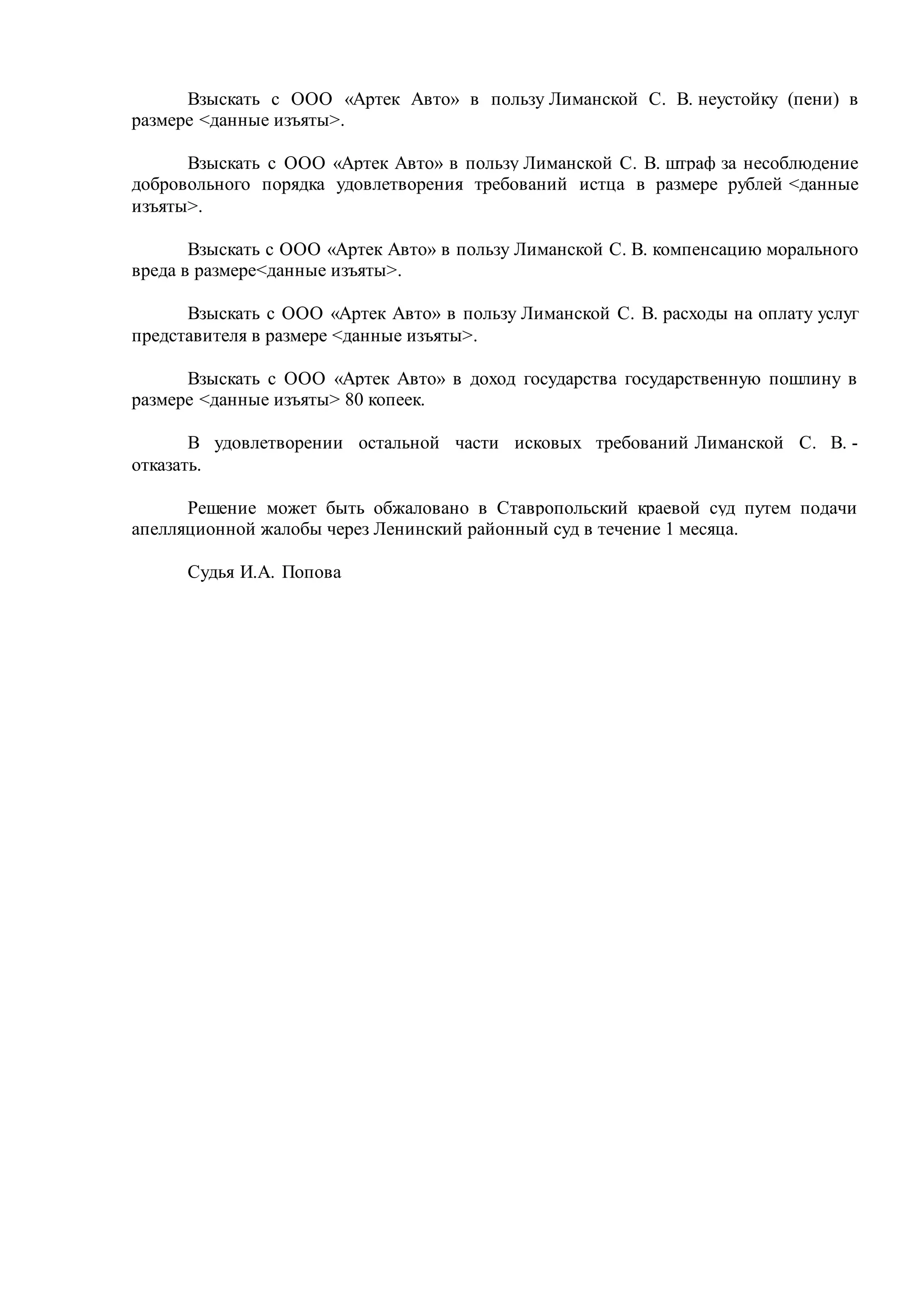 Взыскать с ООО «Артек Авто» в пользу Лиманской С. В. неустойку (пени) в размере <данные изъяты>.

Взыскать с ООО «Артек Авто» в пользу Лиманской С. В. штраф за несоблюдение добровольного порядка удовлетворения требований истца в размере рублей <данные изъяты>.

Взыскать с ООО «Артек Авто» в пользу Лиманской С. В. компенсацию морального вреда в размере<данные изъяты>.

Взыскать с ООО «Артек Авто» в пользу Лиманской С. В. расходы на оплату услуг представителя в размере <данные изъяты>.

Взыскать с ООО «Артек Авто» в доход государства государственную пошлину в размере <данные изъяты> 80 копеек.

В удовлетворении остальной части исковых требований Лиманской С. В. - отказать.

Решение может быть обжаловано в Ставропольский краевой суд путем подачи апелляционной жалобы через Ленинский районный суд в течение 1 месяца.

Судья И.А. Попова